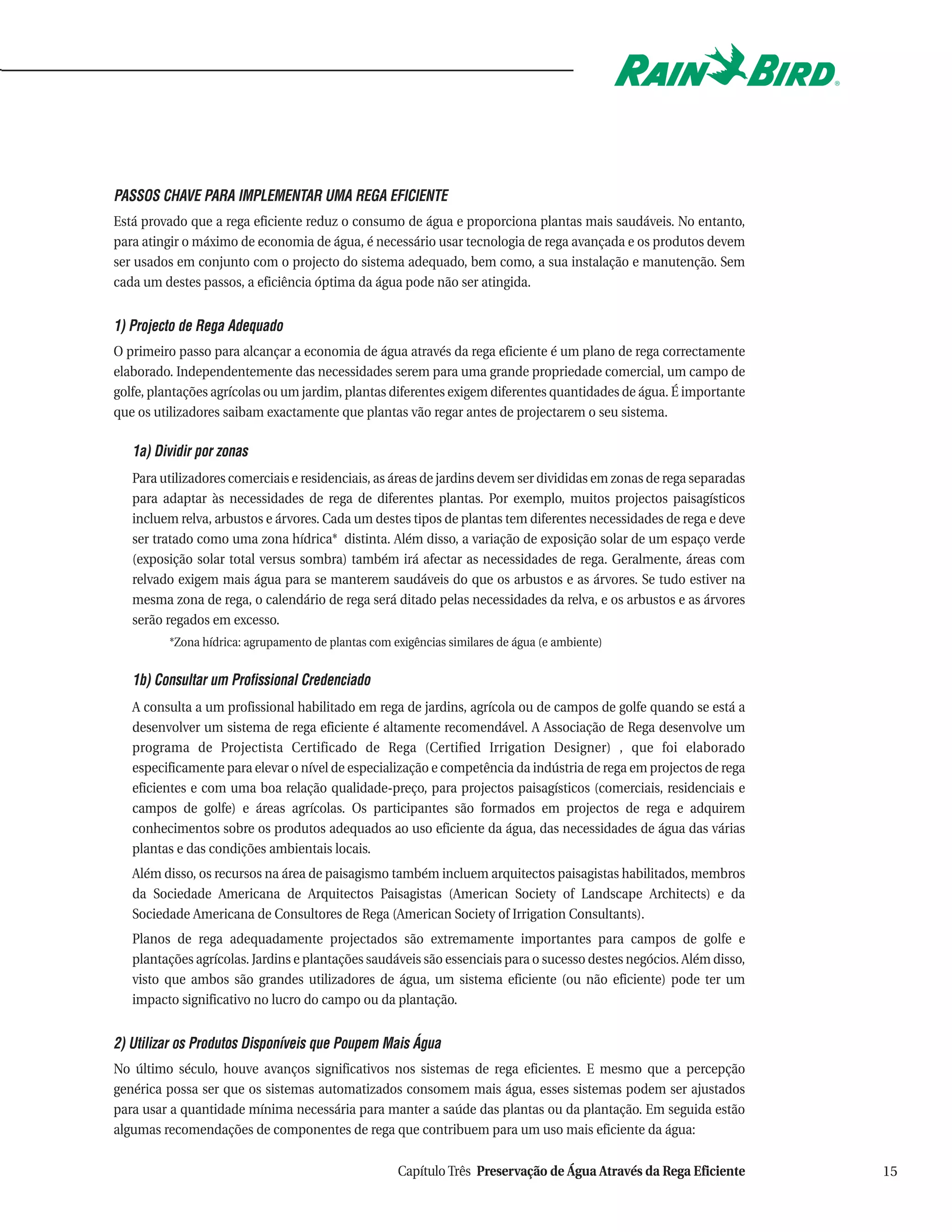 RAIN BIRD®

PASSOS CHAVE PARA IMPLEMENTAR UMA REGA EFICIENTE

Está provado que a rega eficiente reduz o consumo de água e proporciona plantas mais saudáveis. No entanto, para atingir o máximo de economia de água, é necessário usar tecnologia de rega avançada e os produtos devem ser usados em conjunto com o projecto do sistema adequado, bem como, a sua instalação e manutenção. Sem cada um destes passos, a eficiência óptima da água pode não ser atingida.

1) Projecto de Rega Adequado

O primeiro passo para alcançar a economia de água através da rega eficiente é um plano de rega correctamente elaborado. Independentemente das necessidades serem para uma grande propriedade comercial, um campo de golfe, plantações agrícolas ou um jardim, plantas diferentes exigem diferentes quantidades de água. É importante que os utilizadores saibam exactamente que plantas vão regar antes de projectarem o seu sistema.

1a) Dividir por zonas

Para utilizadores comerciais e residenciais, as áreas de jardins devem ser divididas em zonas de rega separadas para adaptar às necessidades de rega de diferentes plantas. Por exemplo, muitos projectos paisagísticos incluem relva, arbustos e árvores. Cada um destes tipos de plantas tem diferentes necessidades de rega e deve ser tratado como uma zona hídrica* distinta. Além disso, a variação de exposição solar de um espaço verde (exposição solar total versus sombra) também irá afectar as necessidades de rega. Geralmente, áreas com relvado exigem mais água para se manterem saudáveis do que os arbustos e as árvores. Se tudo estiver na mesma zona de rega, o calendário de rega será ditado pelas necessidades da relva, e os arbustos e as árvores serão regados em excesso.

*Zona hídrica: agrupamento de plantas com exigências similares de água (e ambiente)

1b) Consultar um Profissional Credenciado

A consulta a um profissional habilitado em rega de jardins, agrícola ou de campos de golfe quando se está a desenvolver um sistema de rega eficiente é altamente recomendável. A Associação de Rega desenvolve um programa de Projectista Certificado de Rega (Certified Irrigation Designer) , que foi elaborado especificamente para elevar o nível de especialização e competência da indústria de rega em projectos de rega eficientes e com uma boa relação qualidade-preço, para projectos paisagísticos (comerciais, residenciais e campos de golfe) e áreas agrícolas. Os participantes são formados em projectos de rega e adquirem conhecimentos sobre os produtos adequados ao uso eficiente da água, das necessidades de água das várias plantas e das condições ambientais locais.

Além disso, os recursos na área de paisagismo também incluem arquitectos paisagistas habilitados, membros da Sociedade Americana de Arquitectos Paisagistas (American Society of Landscape Architects) e da Sociedade Americana de Consultores de Rega (American Society of Irrigation Consultants).

Planos de rega adequadamente projectados são extremamente importantes para campos de golfe e plantações agrícolas. Jardins e plantações saudáveis são essenciais para o sucesso destes negócios. Além disso, visto que ambos são grandes utilizadores de água, um sistema eficiente (ou não eficiente) pode ter um impacto significativo no lucro do campo ou da plantação.

2) Utilizar os Produtos Disponíveis que Poupem Mais Água

No último século, houve avanços significativos nos sistemas de rega eficientes. E mesmo que a percepção genérica possa ser que os sistemas automatizados consomem mais água, esses sistemas podem ser ajustados para usar a quantidade mínima necessária para manter a saúde das plantas ou da plantação. Em seguida estão algumas recomendações de componentes de rega que contribuem para um uso mais eficiente da água:

Capítulo Três Preservação de Água Através da Rega Eficiente 15